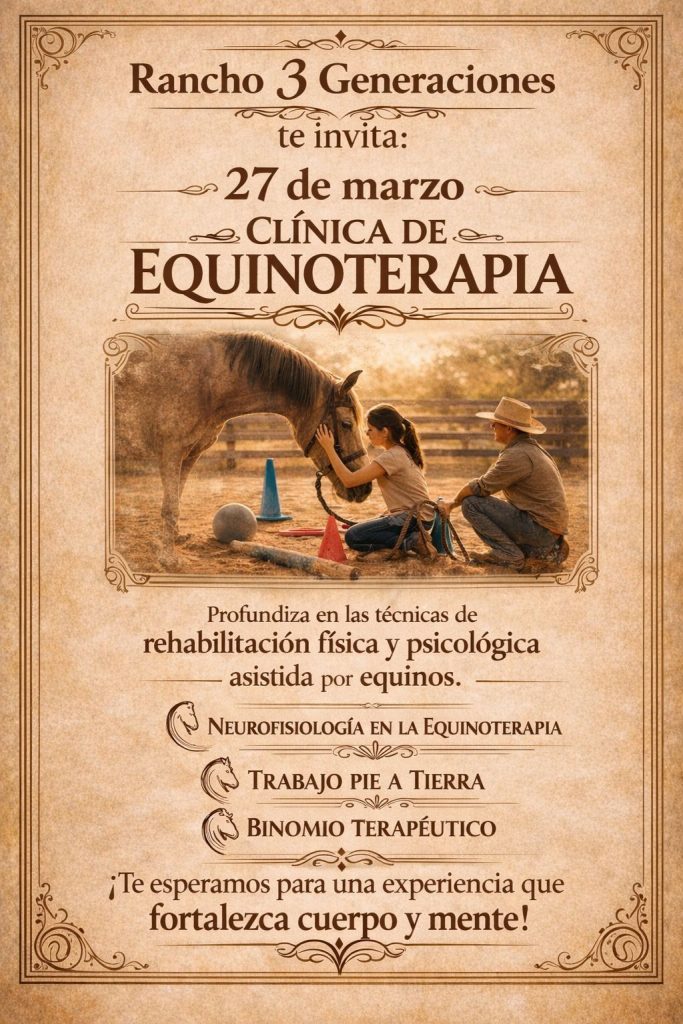 Rancho 3 Generaciones
te invita:

27 de marzo

CLÍNICA DE
EQUINOTERAPIA

Profundiza en las técnicas de rehabilitación física y psicológica asistida por equinos.

NEUROFISIOLOGÍA EN LA EQUINOTERAPIA

TRABAJO PIE A TIERRA

BINOMIO TERAPÉUTICO

¡Te esperamos para una experiencia que fortalezca cuerpo y mente!